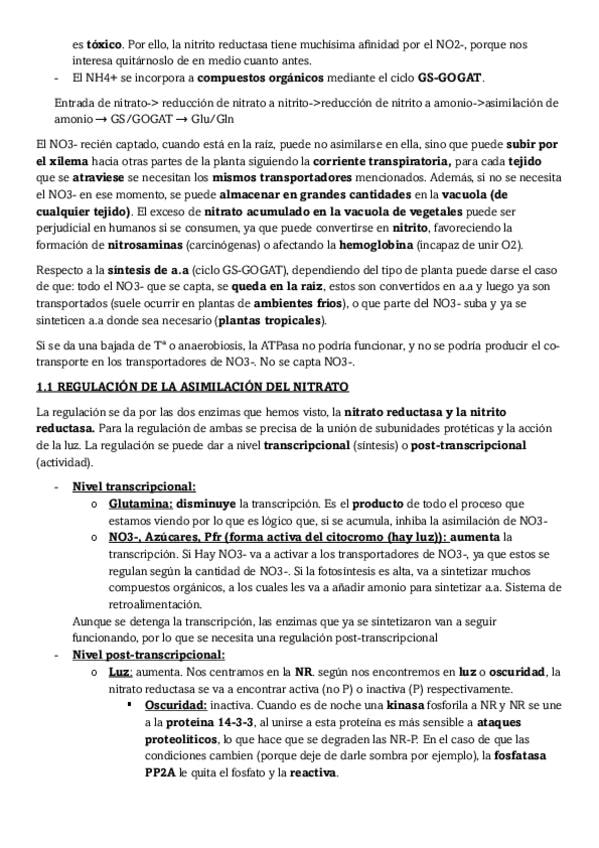 es tóxico. Por ello, la nitrito reductasa tiene muchísima afinidad por el NO2-, porque nos interesa quitárnoslo de en medio cuanto antes.

- El NH4+ se incorpora a compuestos orgánicos mediante el ciclo GS-GOGAT.

Entrada de nitrato-> reducción de nitrato a nitrito->reducción de nitrito a amonio->asimilación de amonio → GS/GOGAT → Glu/Gln

El NO3- recién captado, cuando está en la raíz, puede no asimilarse en ella, sino que puede subir por el xilema hacia otras partes de la planta siguiendo la corriente transpiratoria, para cada tejido que se atraviese se necesitan los mismos transportadores mencionados. Además, si no se necesita el NO3- en ese momento, se puede almacenar en grandes cantidades en la vacuola (de cualquier tejido). El exceso de nitrato acumulado en la vacuola de vegetales puede ser perjudicial en humanos si se consumen, ya que puede convertirse en nitrito, favoreciendo la formación de nitrosaminas (carcinógenas) o afectando la hemoglobina (incapaz de unir O2).

Respecto a la síntesis de a.a (ciclo GS-GOGAT), dependiendo del tipo de planta puede darse el caso de que: todo el NO3- que se capta, se queda en la raíz, estos son convertidos en a.a y luego ya son transportados (suele ocurrir en plantas de ambientes fríos), o que parte del NO3- suba y ya se sinteticen a.a donde sea necesario (plantas tropicales).

Si se da una bajada de Tª o anaerobiosis, la ATPasa no podría funcionar, y no se podría producir el co-transporte en los transportadores de NO3-. No se capta NO3-.

1.1 REGULACIÓN DE LA ASIMILACIÓN DEL NITRATO

La regulación se da por las dos enzimas que hemos visto, la nitrato reductasa y la nitrito reductasa. Para la regulación de ambas se precisa de la unión de subunidades protéticas y la acción de la luz. La regulación se puede dar a nivel transcripcional (síntesis) o post-transcripcional (actividad).

- Nivel transcripcional:
  o Glutamina: disminuye la transcripción. Es el producto de todo el proceso que estamos viendo por lo que es lógico que, si se acumula, inhiba la asimilación de NO3-
  o NO3-, Azúcares, Pfr (forma activa del citocromo (hay luz)): aumenta la transcripción. Si Hay NO3- va a activar a los transportadores de NO3-, ya que estos se regulan según la cantidad de NO3-. Si la fotosíntesis es alta, va a sintetizar muchos compuestos orgánicos, a los cuales les va a añadir amonio para sintetizar a.a. Sistema de retroalimentación.

Aunque se detenga la transcripción, las enzimas que ya se sintetizaron van a seguir funcionando, por lo que se necesita una regulación post-transcripcional

- Nivel post-transcripcional:
  o Luz: aumenta. Nos centramos en la NR. según nos encontremos en luz o oscuridad, la nitrato reductasa se va a encontrar activa (no P) o inactiva (P) respectivamente.
    ▪ Oscuridad: inactiva. Cuando es de noche una kinasa fosforila a NR y NR se une a la proteína 14-3-3, al unirse a esta proteína es más sensible a ataques proteolíticos, lo que hace que se degraden las NR-P. En el caso de que las condiciones cambien (porque deje de darle sombra por ejemplo), la fosfatasa PP2A le quita el fosfato y la reactiva.